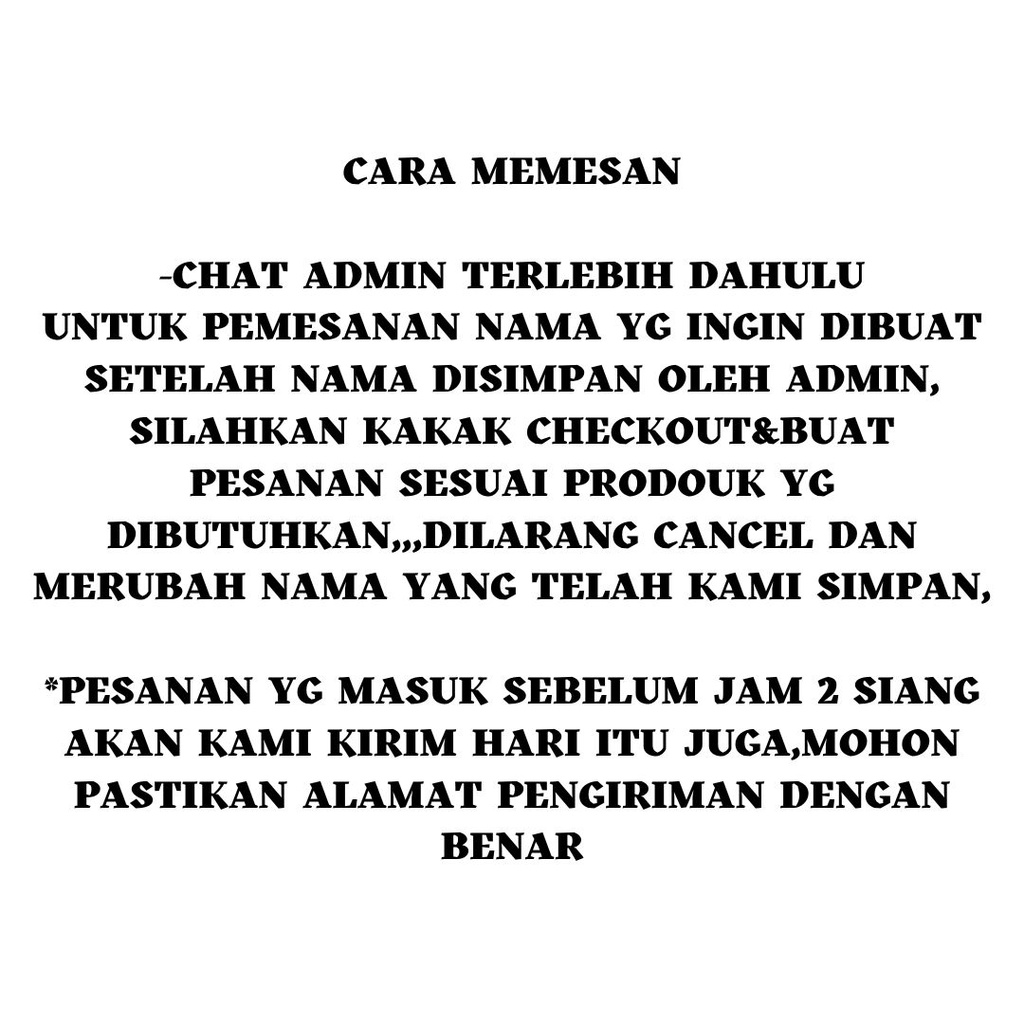 CARA MEMESAN

-CHAT ADMIN TERLEBIH DAHULU UNTUK PEMESANAN NAMA YG INGIN DIBUAT SETELAH NAMA DISIMPAN OLEH ADMIN, SILAHKAN KAKAK CHECKOUT&BUAT PESANAN SESUAI PRODOUK YG DIBUTUHKAN,,,DILARANG CANCEL DAN MERUBAH NAMA YANG TELAH KAMI SIMPAN,

*PESANAN YG MASUK SEBELUM JAM 2 SIANG AKAN KAMI KIRIM HARI ITU JUGA,MOHON PASTIKAN ALAMAT PENGIRIMAN DENGAN BENAR